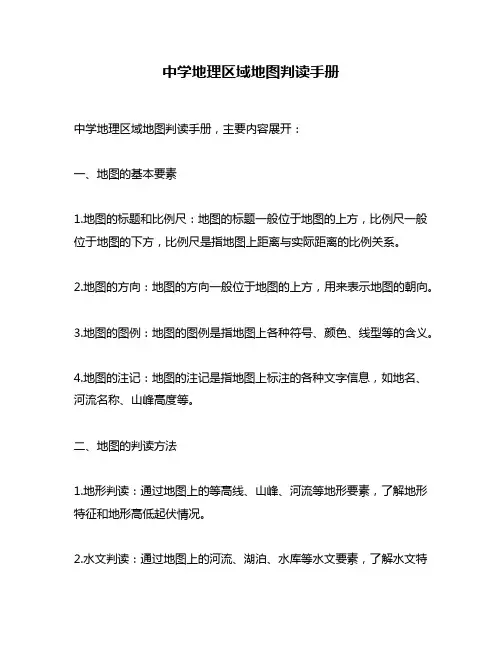 中学地理区域地图判读手册

中学地理区域地图判读手册，主要内容展开：

一、地图的基本要素

1.地图的标题和比例尺：地图的标题一般位于地图的上方，比例尺一般位于地图的下方，比例尺是指地图上距离与实际距离的比例关系。

2.地图的方向：地图的方向一般位于地图的上方，用来表示地图的朝向。

3.地图的图例：地图的图例是指地图上各种符号、颜色、线型等的含义。

4.地图的注记：地图的注记是指地图上标注的各种文字信息，如地名、河流名称、山峰高度等。

二、地图的判读方法

1.地形判读：通过地图上的等高线、山峰、河流等地形要素，了解地形特征和地形高低起伏情况。

2.水文判读：通过地图上的河流、湖泊、水库等水文要素，了解水文特